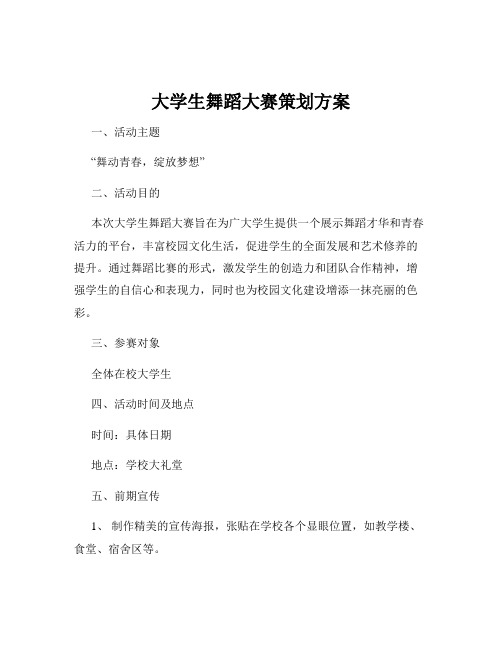 大学生舞蹈大赛策划方案

一、活动主题

“舞动青春，绽放梦想”

二、活动目的

本次大学生舞蹈大赛旨在为广大学生提供一个展示舞蹈才华和青春活力的平台，丰富校园文化生活，促进学生的全面发展和艺术修养的提升。通过舞蹈比赛的形式，激发学生的创造力和团队合作精神，增强学生的自信心和表现力，同时也为校园文化建设增添一抹亮丽的色彩。

三、参赛对象

全体在校大学生

四、活动时间及地点

时间：具体日期

地点：学校大礼堂

五、前期宣传

1、 制作精美的宣传海报，张贴在学校各个显眼位置，如教学楼、食堂、宿舍区等。